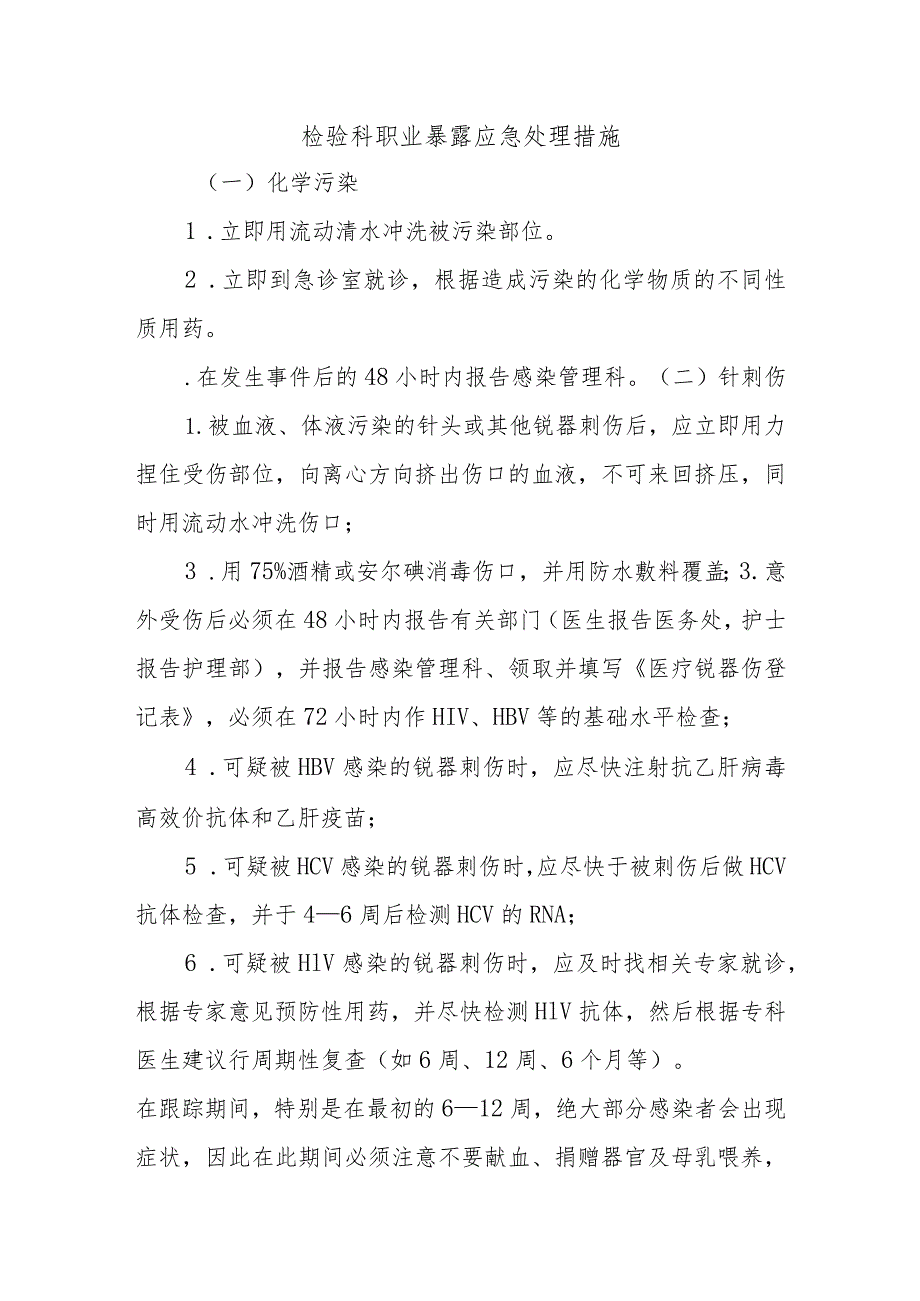 检验科职业暴露应急处理措施

（一）化学污染

1．立即用流动清水冲洗被污染部位。

2．立即到急诊室就诊，根据造成污染的化学物质的不同性质用药。

．在发生事件后的48小时内报告感染管理科。（二）针刺伤

1.被血液、体液污染的针头或其他锐器刺伤后，应立即用力捏住受伤部位，向离心方向挤出伤口的血液，不可来回挤压，同时用流动水冲洗伤口；

3．用75%酒精或安尔碘消毒伤口，并用防水敷料覆盖；3.意外受伤后必须在48小时内报告有关部门（医生报告医务处，护士报告护理部），并报告感染管理科、领取并填写《医疗锐器伤登记表》，必须在72小时内作HIV、HBV等的基础水平检查；

4．可疑被HBV感染的锐器刺伤时，应尽快注射抗乙肝病毒高效价抗体和乙肝疫苗；

5．可疑被HCV感染的锐器刺伤时，应尽快于被刺伤后做HCV抗体检查，并于4—6周后检测HCV的RNA；

6．可疑被HlV感染的锐器刺伤时，应及时找相关专家就诊，根据专家意见预防性用药，并尽快检测HlV抗体，然后根据专科医生建议行周期性复查（如6周、12周、6个月等）。

在跟踪期间，特别是在最初的6—12周，绝大部分感染者会出现症状，因此在此期间必须注意不要献血、捐赠器官及母乳喂养，